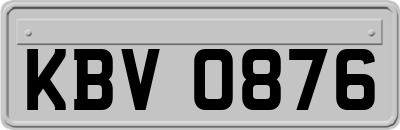 KBV 0876